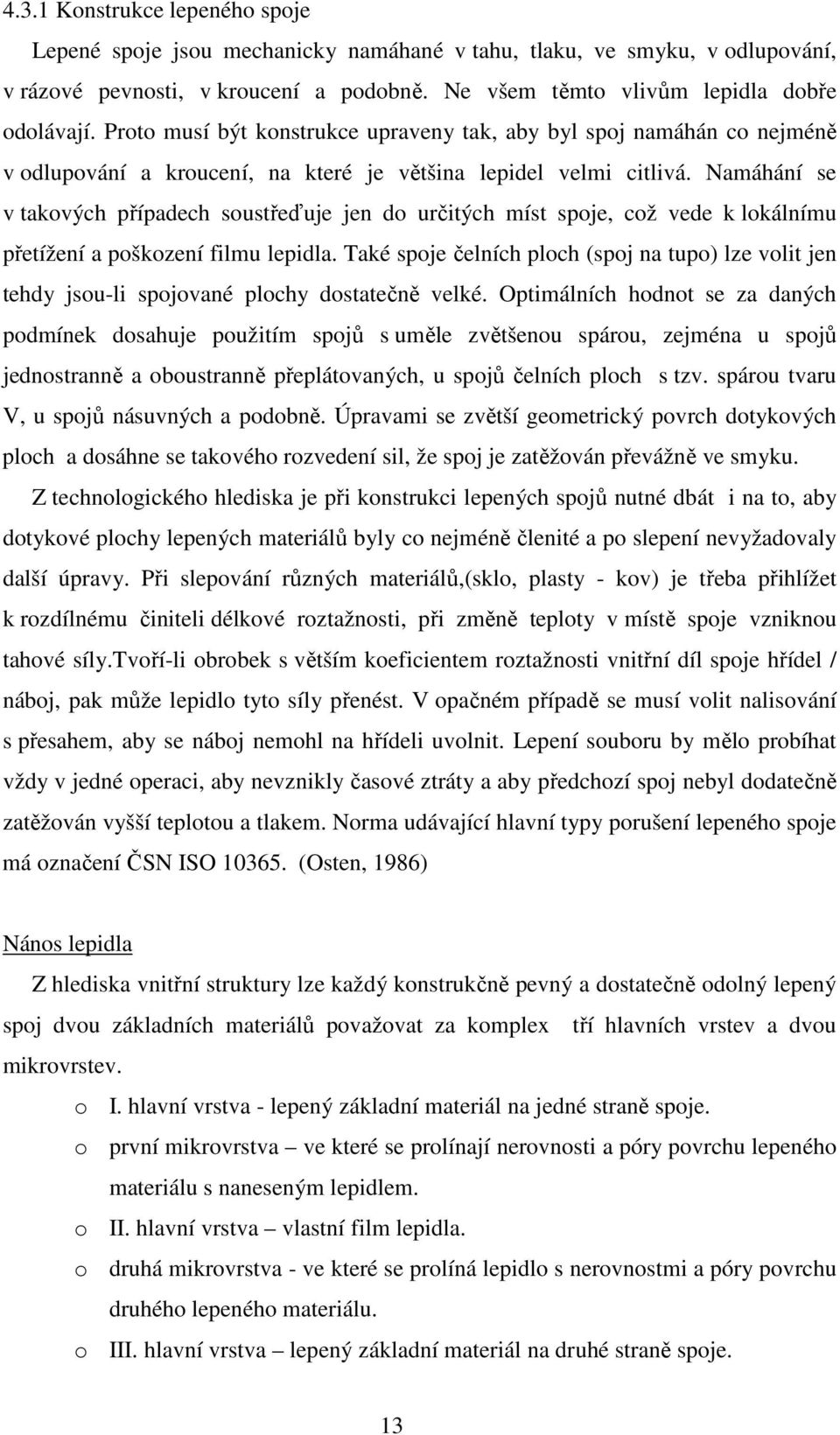 4.3.1 Konstrukce lepeného spoje

Lepené spoje jsou mechanicky namáhané v tahu, tlaku, ve smyku, v odlupování, v rázové pevnosti, v kroucení a podobně. Ne všem těmto vlivům lepidla dobře odolávají. Proto musí být konstrukce upraveny tak, aby byl spoj namáhán co nejméně v odlupování a kroucení, na které je většina lepidel velmi citlivá. Namáhání se v takových případech soustřeďuje jen do určitých míst spoje, což vede k lokálnímu přetížení a poškození filmu lepidla. Také spoje čelních ploch (spoj na tupo) lze volit jen tehdy jsou-li spojované plochy dostatečně velké. Optimálních hodnot se za daných podmínek dosahuje použitím spojů s uměle zvětšenou spárou, zejména u spojů jednostranně a oboustranně přeplátovaných, u spojů čelních ploch s tzv. spárou tvaru V, u spojů násuvných a podobně. Úpravami se zvětší geometrický povrch dotykových ploch a dosáhne se takového rozvedení sil, že spoj je zatěžován převážně ve smyku.

Z technologického hlediska je při konstrukci lepených spojů nutné dbát i na to, aby dotykové plochy lepených materiálů byly co nejméně členité a po slepení nevyžadovaly další úpravy. Při slepování různých materiálů,(sklo, plasty - kov) je třeba přihlížet k rozdílnému činiteli délkové roztažnosti, při změně teploty v místě spoje vzniknou tahové síly.Tvoří-li obrobek s větším koeficientem roztažnosti vnitřní díl spoje hřídel / náboj, pak může lepidlo tyto síly přenést. V opačném případě se musí volit nalisování s přesahem, aby se náboj nemohl na hřídeli uvolnit. Lepení souboru by mělo probíhat vždy v jedné operaci, aby nevznikly časové ztráty a aby předchozí spoj nebyl dodatečně zatěžován vyšší teplotou a tlakem. Norma udávající hlavní typy porušení lepeného spoje má označení ČSN ISO 10365. (Osten, 1986)

Nános lepidla

Z hlediska vnitřní struktury lze každý konstrukčně pevný a dostatečně odolný lepený spoj dvou základních materiálů považovat za komplex tří hlavních vrstev a dvou mikrovrstev.

o I. hlavní vrstva - lepený základní materiál na jedné straně spoje.
o první mikrovrstva – ve které se prolínají nerovnosti a póry povrchu lepeného materiálu s naneseným lepidlem.
o II. hlavní vrstva – vlastní film lepidla.
o druhá mikrovrstva - ve které se prolíná lepidlo s nerovnostmi a póry povrchu druhého lepeného materiálu.
o III. hlavní vrstva – lepený základní materiál na druhé straně spoje.

13